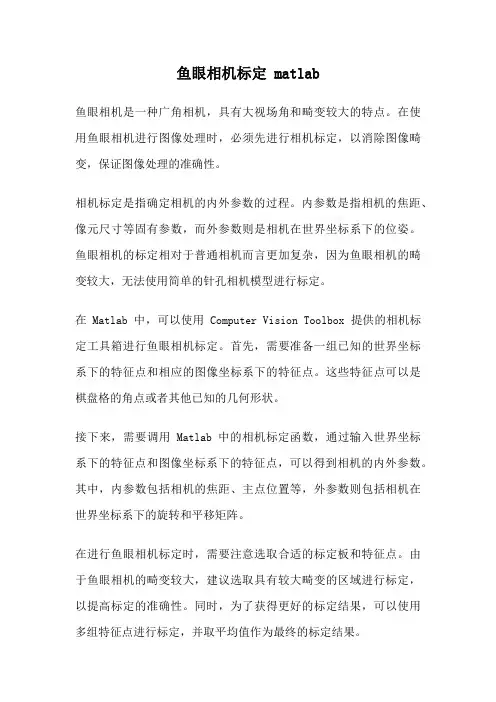 鱼眼相机标定 matlab

鱼眼相机是一种广角相机，具有大视场角和畸变较大的特点。在使用鱼眼相机进行图像处理时，必须先进行相机标定，以消除图像畸变，保证图像处理的准确性。

相机标定是指确定相机的内外参数的过程。内参数是指相机的焦距、像元尺寸等固有参数，而外参数则是相机在世界坐标系下的位姿。鱼眼相机的标定相对于普通相机而言更加复杂，因为鱼眼相机的畸变较大，无法使用简单的针孔相机模型进行标定。

在 Matlab 中，可以使用 Computer Vision Toolbox 提供的相机标定工具箱进行鱼眼相机标定。首先，需要准备一组已知的世界坐标系下的特征点和相应的图像坐标系下的特征点。这些特征点可以是棋盘格的角点或者其他已知的几何形状。

接下来，需要调用 Matlab 中的相机标定函数，通过输入世界坐标系下的特征点和图像坐标系下的特征点，可以得到相机的内外参数。其中，内参数包括相机的焦距、主点位置等，外参数则包括相机在世界坐标系下的旋转和平移矩阵。

在进行鱼眼相机标定时，需要注意选取合适的标定板和特征点。由于鱼眼相机的畸变较大，建议选取具有较大畸变的区域进行标定，以提高标定的准确性。同时，为了获得更好的标定结果，可以使用多组特征点进行标定，并取平均值作为最终的标定结果。